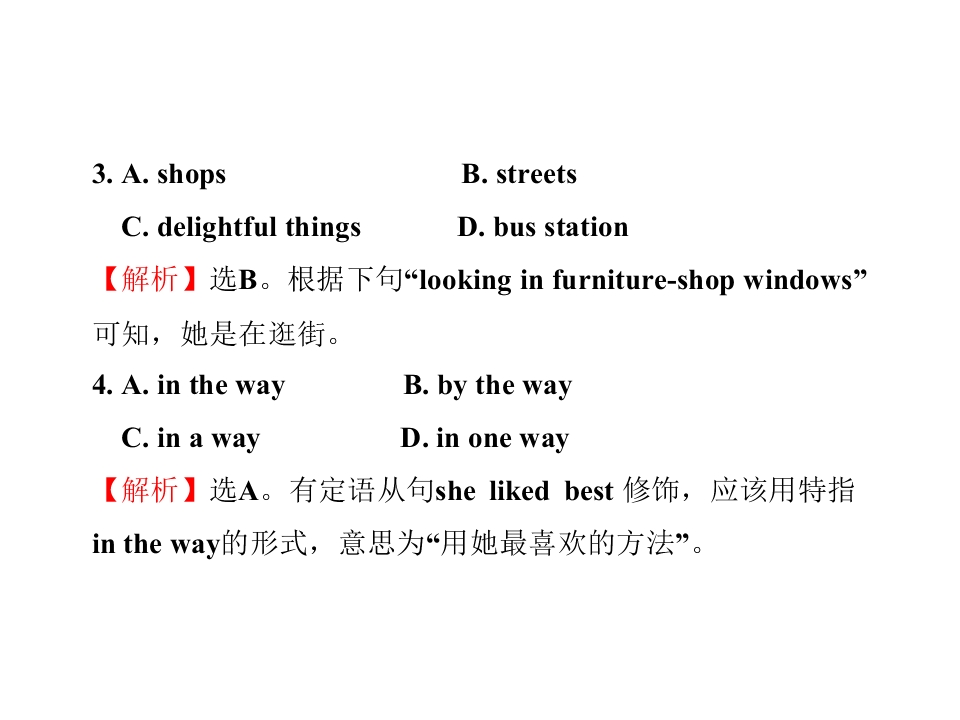 3. A. shops B. streets

C. delightful things D. bus station

【解析】选B。根据下句“looking in furniture-shop windows”可知，她是在逛街。

4. A. in the way B. by the way

C. in a way D. in one way

【解析】选A。有定语从句she liked best修饰，应该用特指in the way的形式，意思为“用她最喜欢的方法”。